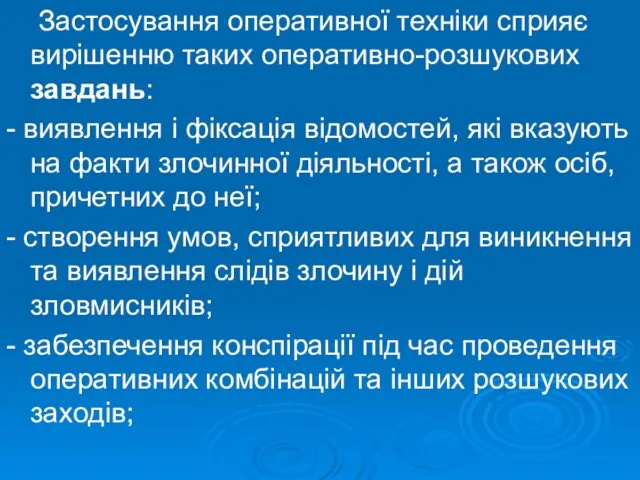 Застосування оперативної техніки сприяє вирішенню таких оперативно-розшукових завдань:

- виявлення і фіксація відомостей, які вказують на факти злочинної діяльності, а також осіб, причетних до неї;

- створення умов, сприятливих для виникнення та виявлення слідів злочину і дій зловмисників;

- забезпечення конспірації під час проведення оперативних комбінацій та інших розшукових заходів;